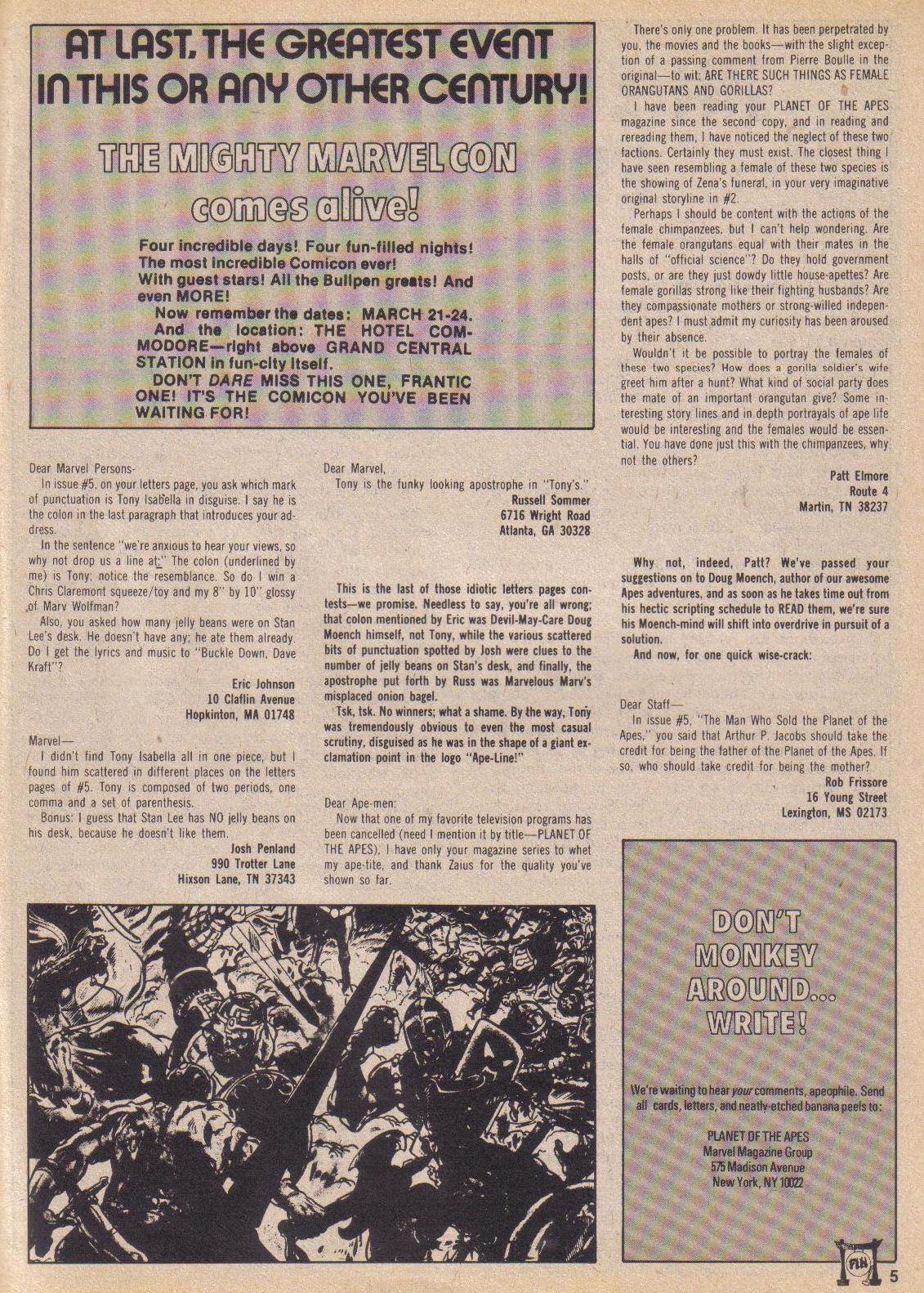 AT LAST, THE GREATEST EVENT IN THIS OR ANY OTHER CENTURY!

THE MIGHTY MARVEL CON comes alive!

Four incredible days! Four fun-filled nights! The most incredible Comicon ever! With guest stars! All the Bullpen greats! And even MORE!

Now remember the dates: MARCH 21-24. And the location: THE HOTEL COMMODORE—right above GRAND CENTRAL STATION in fun-city itself.

DON'T DARE MISS THIS ONE, FRANTIC ONE! IT'S THE COMICON YOU'VE BEEN WAITING FOR!

Dear Marvel Persons-

In issue #5, on your letters page, you ask which mark of punctuation is Tony Isabella in disguise. I say he is the colon in the last paragraph that introduces your address.

In the sentence "we're anxious to hear your views, so why not drop us a line at:" The colon (underlined by me) is Tony; notice the resemblance. So do I win a Chris Claremont squeeze/toy and my 8" by 10" glossy of Marv Wolfman?

Also, you asked how many jelly beans were on Stan Lee's desk. He doesn't have any; he ate them already. Do I get the lyrics and music to "Buckle Down, Dave Kraft"?

Eric Johnson
10 Claflin Avenue
Hopkinton, MA 01748

Marvel—

I didn't find Tony Isabella all in one piece, but I found him scattered in different places on the letters pages of #5. Tony is composed of two periods, one comma and a set of parenthesis.

Bonus: I guess that Stan Lee has NO jelly beans on his desk, because he doesn't like them.

Josh Penland
990 Trotter Lane
Hixson Lane, TN 37343

Dear Marvel,

Tony is the funky looking apostrophe in "Tony's."

Russell Sommer
6716 Wright Road
Atlanta, GA 30328

This is the last of those idiotic letters pages contests—we promise. Needless to say, you're all wrong; that colon mentioned by Eric was Devil-May-Care Doug Moench himself, not Tony, while the various scattered bits of punctuation spotted by Josh were clues to the number of jelly beans on Stan's desk, and finally, the apostrophe put forth by Russ was Marvelous Marv's misplaced onion bagel.

Tsk, tsk. No winners; what a shame. By the way, Tony was tremendously obvious to even the most casual scrutiny, disguised as he was in the shape of a giant exclamation point in the logo "Ape-Line!"

Dear Ape-men:

Now that one of my favorite television programs has been cancelled (need I mention it by title—PLANET OF THE APES), I have only your magazine series to whet my ape-tite, and thank Zaius for the quality you've shown so far.

There's only one problem. It has been perpetrated by you, the movies and the books—with the slight exception of a passing comment from Pierre Boulle in the original—to wit: ARE THERE SUCH THINGS AS FEMALE ORANGUTANS AND GORILLAS?

I have been reading your PLANET OF THE APES magazine since the second copy, and in reading and rereading them, I have noticed the neglect of these two factions. Certainly they must exist. The closest thing I have seen resembling a female of these two species is the showing of Zena's funeral, in your very imaginative original storyline in #2.

Perhaps I should be content with the actions of the female chimpanzees, but I can't help wondering. Are the female orangutans equal with their mates in the halls of "official science"? Do they hold government posts, or are they just dowdy little house-apettes? Are female gorillas strong like their fighting husbands? Are they compassionate mothers or strong-willed independent apes? I must admit my curiosity has been aroused by their absence.

Wouldn't it be possible to portray the females of these two species? How does a gorilla soldier's wife greet him after a hunt? What kind of social party does the mate of an important orangutan give? Some interesting story lines and in depth portrayals of ape life would be interesting and the females would be essential. You have done just this with the chimpanzees, why not the others?

Patt Elmore
Route 4
Martin, TN 38237

Why not, indeed, Patt? We've passed your suggestions on to Doug Moench, author of our awesome Apes adventures, and as soon as he takes time out from his hectic scripting schedule to READ them, we're sure his Moench-mind will shift into overdrive in pursuit of a solution.

And now, for one quick wise-crack:

Dear Staff—

In issue #5, "The Man Who Sold the Planet of the Apes," you said that Arthur P. Jacobs should take the credit for being the father of the Planet of the Apes. If so, who should take credit for being the mother?

Rob Frissore
16 Young Street
Lexington, MS 02173

DON'T MONKEY AROUND... WRITE!

We're waiting to hear your comments, apeophile. Send all cards, letters, and neatly-etched banana peels to:

PLANET OF THE APES
Marvel Magazine Group
575 Madison Avenue
New York, NY 10022

FIN

5